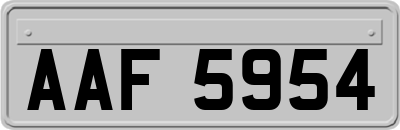 AAF 5954